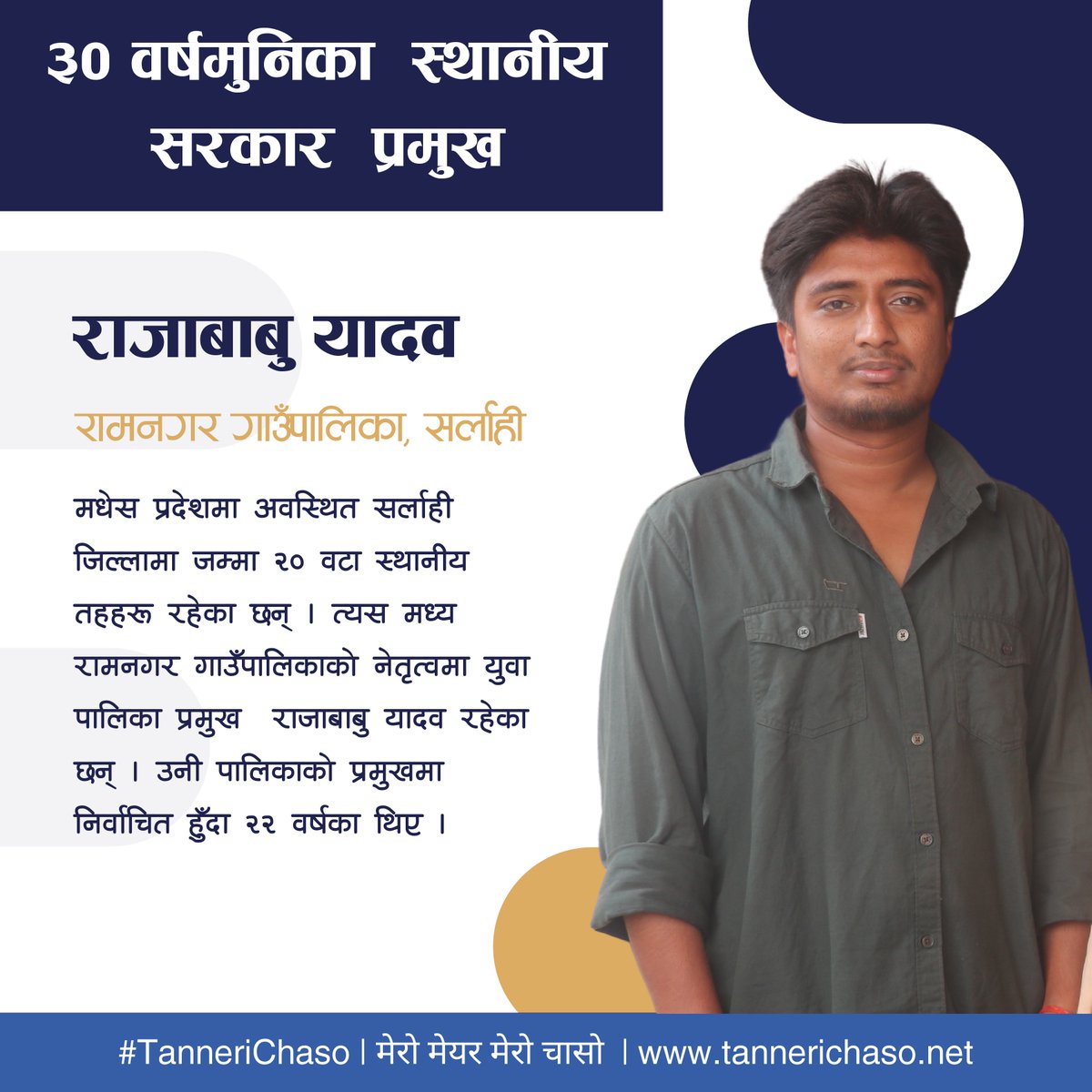 ३० वर्षमुनिका स्थानीय सरकार प्रमुख

राजाबाबु यादव

रामनगर गाउँपालिका, सर्लाही

मधेस प्रदेशमा अवस्थित सर्लाही जिल्लामा जम्मा २० वटा स्थानीय तहहरू रहेका छन् । त्यस मध्य रामनगर गाउँपालिकाको नेतृत्वमा युवा पालिका प्रमुख राजाबाबु यादव रहेका छन् । उनी पालिकाको प्रमुखमा निर्वाचित हुँदा २२ वर्षका थिए ।

#TanneriChaso | मेरो मेयर मेरो चासो | www.tannerichaso.net